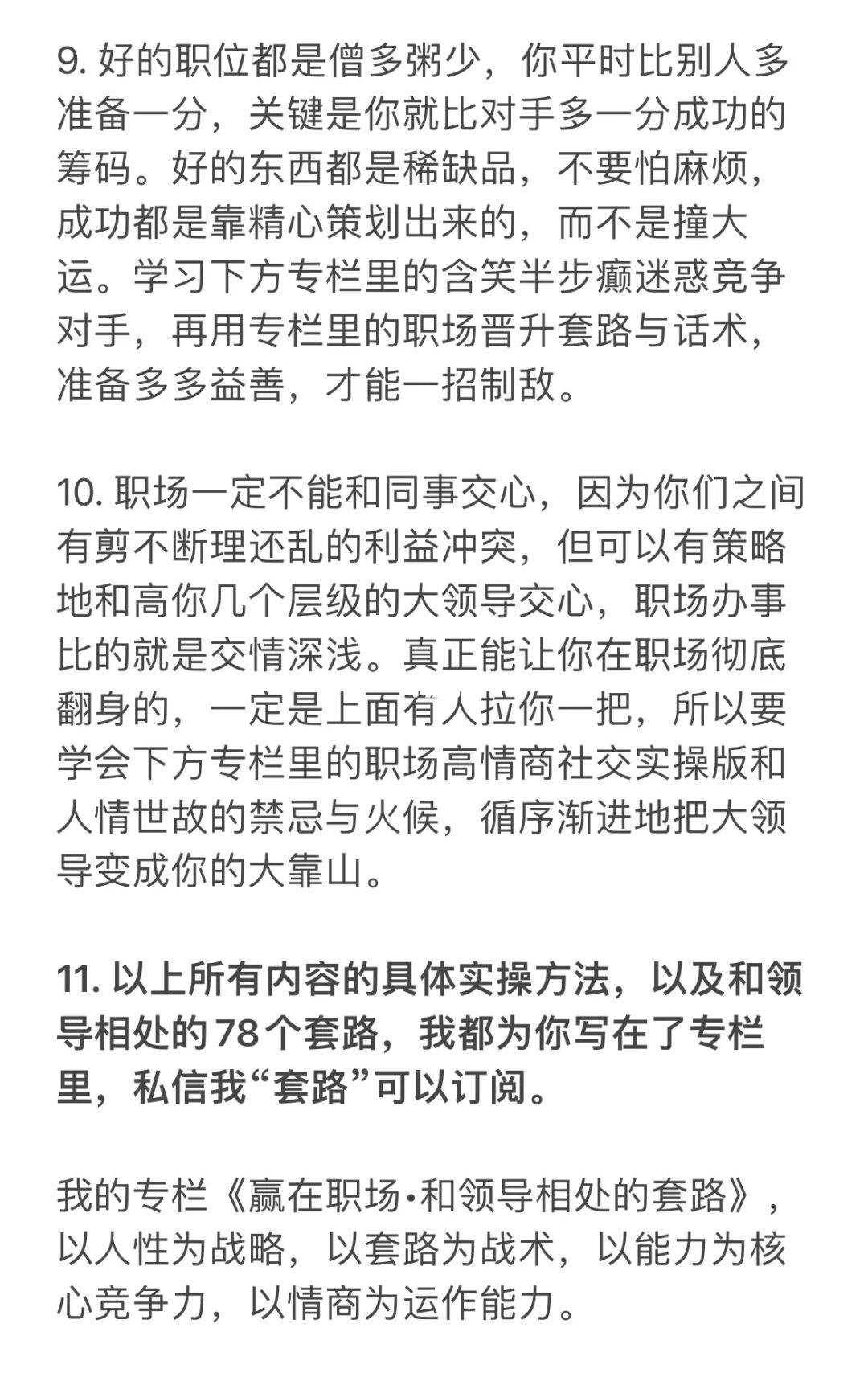 9. 好的职位都是僧多粥少，你平时比别人多准备一分，关键是你就比对手多一分成功的筹码。好的东西都是稀缺品，不要怕麻烦，成功都是靠精心策划出来的，而不是撞大运。学习下方专栏里的含笑半步癫迷惑竞争对手，再用专栏里的职场晋升套路与话术，准备多多益善，才能一招制敌。

10. 职场一定不能和同事交心，因为你们之间有剪不断理还乱的利益冲突，但可以有策略地和高你几个层级的大领导交心，职场办事比的就是交情深浅。真正能让你在职场彻底翻身的，一定是上面有人拉你一把，所以要学会下方专栏里的职场高情商社交实操版和人情世故的禁忌与火候，循序渐进地把大领导变成你的大靠山。

11. 以上所有内容的具体实操方法，以及和领导相处的78个套路，我都为你写在了专栏里，私信我“套路”可以订阅。

我的专栏《赢在职场·和领导相处的套路》，以人性为战略，以套路为战术，以能力为核心竞争力，以情商为运作能力。